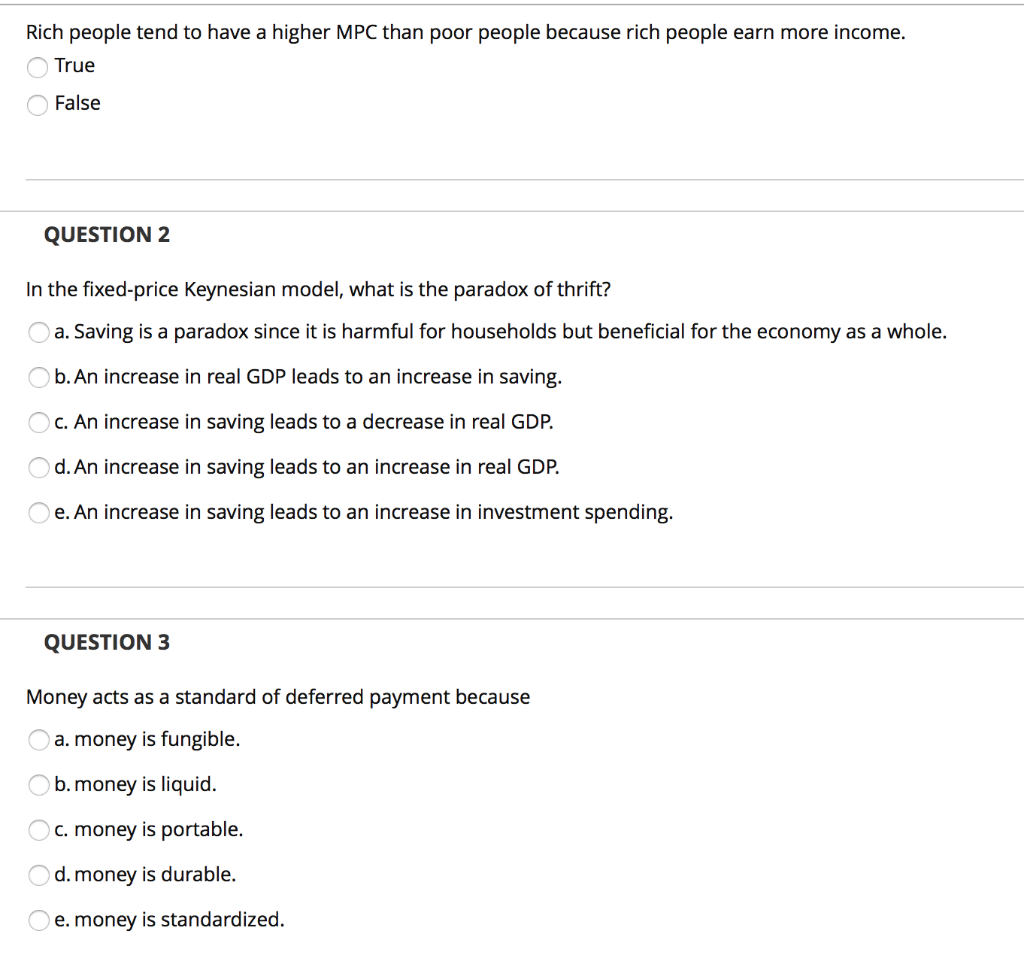 Rich people tend to have a higher MPC than poor people because rich people earn more income.

True

False

QUESTION 2

In the fixed-price Keynesian model, what is the paradox of thrift?

a. Saving is a paradox since it is harmful for households but beneficial for the economy as a whole.

b. An increase in real GDP leads to an increase in saving.

c. An increase in saving leads to a decrease in real GDP.

d. An increase in saving leads to an increase in real GDP.

e. An increase in saving leads to an increase in investment spending.

QUESTION 3

Money acts as a standard of deferred payment because

a. money is fungible.

b. money is liquid.

c. money is portable.

d. money is durable.

e. money is standardized.